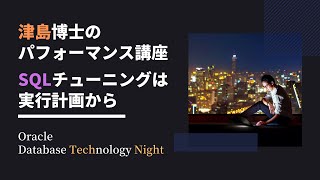 津島博士の
パフォーマンス講座

SQLチューニングは
実行計画から

Oracle
Database Technology Night